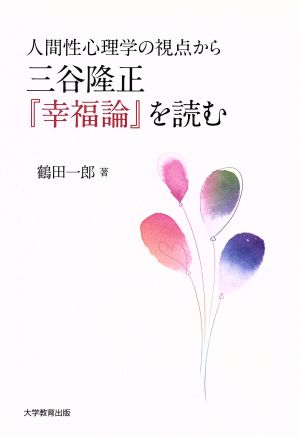 人間性心理学の視点から
三谷隆正
『幸福論』を読む

鶴田一郎 著

大学教育出版